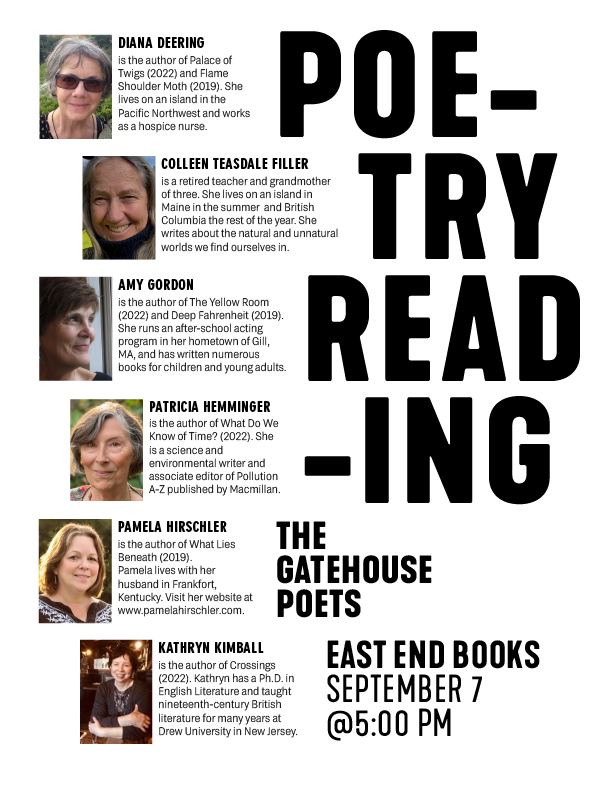 DIANA DEERING
is the author of Palace of Twigs (2022) and Flame Shoulder Moth (2019). She lives on an island in the Pacific Northwest and works as a hospice nurse.

COLLEEN TEASDALE FILLER
is a retired teacher and grandmother of three. She lives on an island in Maine in the summer and British Columbia the rest of the year. She writes about the natural and unnatural worlds we find ourselves in.

AMY GORDON
is the author of The Yellow Room (2022) and Deep Fahrenheit (2019). She runs an after-school acting program in her hometown of Gill, MA, and has written numerous books for children and young adults.

PATRICIA HEMMINGER
is the author of What Do We Know of Time? (2022). She is a science and environmental writer and associate editor of Pollution A-Z published by Macmillan.

PAMELA HIRSCHLER
is the author of What Lies Beneath (2019). Pamela lives with her husband in Frankfort, Kentucky. Visit her website at www.pamelahirschler.com.

KATHRYN KIMBALL
is the author of Crossings (2022). Kathryn has a Ph.D. in English Literature and taught nineteenth-century British literature for many years at Drew University in New Jersey.

POE-
TRY
READ
-ING

THE
GATEHOUSE
POETS

EAST END BOOKS
SEPTEMBER 7
@5:00 PM